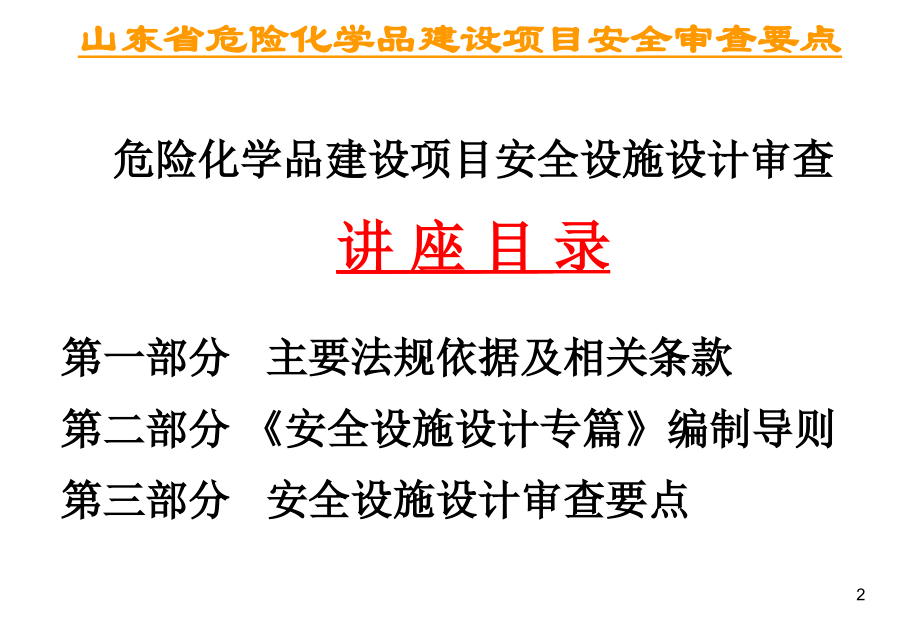 山东省危险化学品建设项目安全审查要点

危险化学品建设项目安全设施设计审查

讲 座 目 录

第一部分　主要法规依据及相关条款

第二部分 《安全设施设计专篇》编制导则

第三部分　安全设施设计审查要点

2